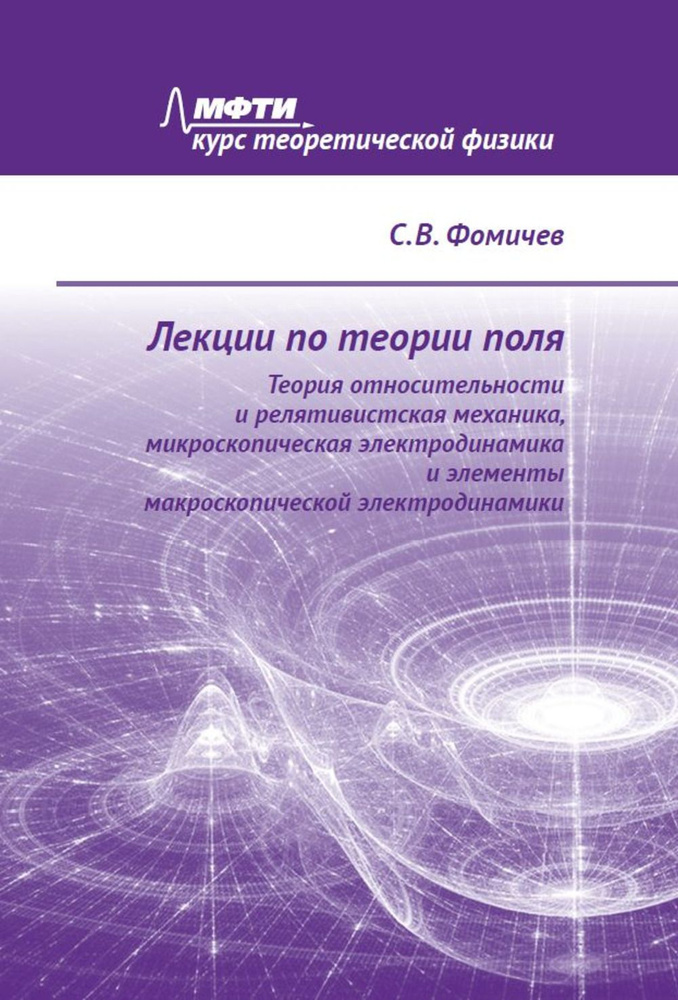 МФТИ
курс теоретической физики

С.В. Фомичев

Лекции по теории поля

Теория относительности и релятивистская механика, микроскопическая электродинамика и элементы макроскопической электродинамики